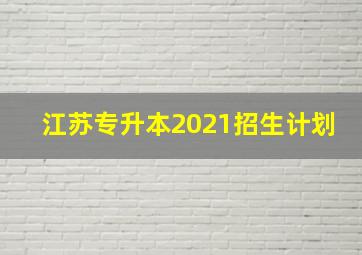 江苏专升本2021招生计划